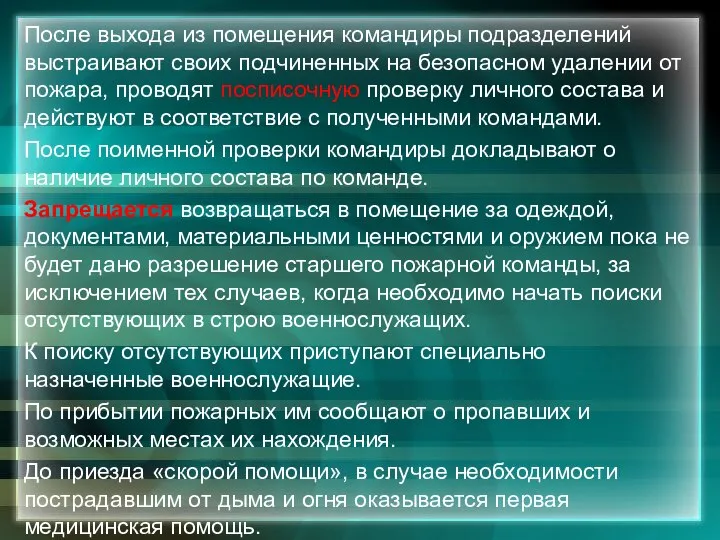 После выхода из помещения командиры подразделений выстраивают своих подчиненных на безопасном удалении от пожара, проводят посписочную проверку личного состава и действуют в соответствие с полученными командами.

После поименной проверки командиры докладывают о наличие личного состава по команде.

Запрещается возвращаться в помещение за одеждой, документами, материальными ценностями и оружием пока не будет дано разрешение старшего пожарной команды, за исключением тех случаев, когда необходимо начать поиски отсутствующих в строю военнослужащих.

К поиску отсутствующих приступают специально назначенные военнослужащие.

По прибытии пожарных им сообщают о пропавших и возможных местах их нахождения.

До приезда «скорой помощи», в случае необходимости пострадавшим от дыма и огня оказывается первая медицинская помощь.